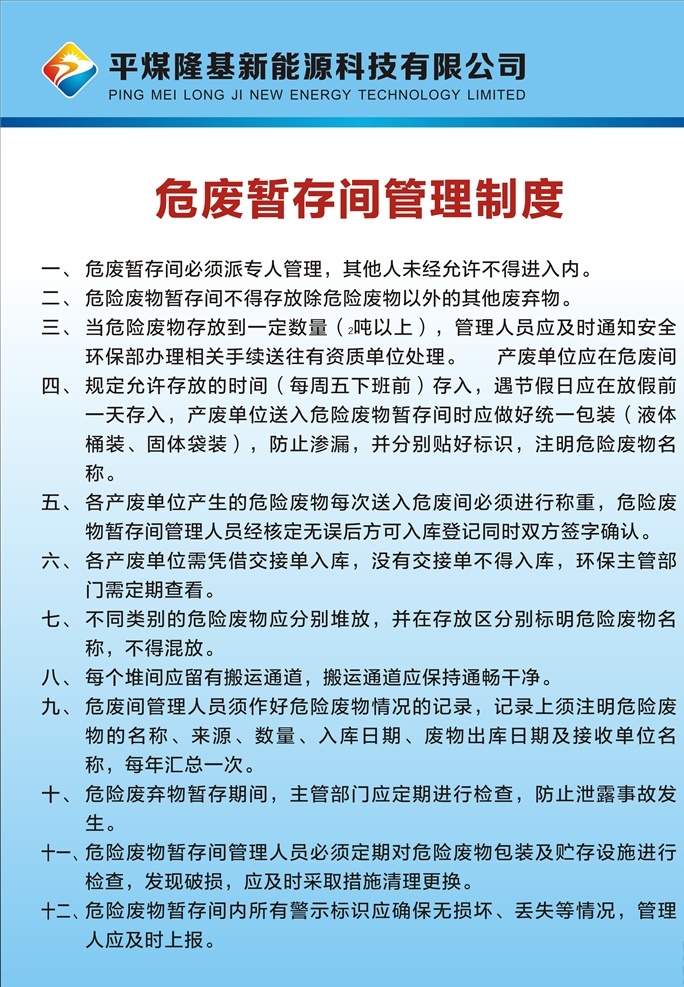 平煤隆基新能源科技有限公司
PING MEI LONG JI NEW ENERGY TECHNOLOGY LIMITED

危废暂存间管理制度

一、危废暂存间必须派专人管理，其他人未经允许不得进入内。
二、危险废物暂存间不得存放除危险废物以外的其他废弃物。
三、当危险废物存放到一定数量（2吨以上），管理人员应及时通知安全环保部办理相关手续送往有资质单位处理。 产废单位应在危废间
四、规定允许存放的时间（每周五下班前）存入，遇节假日应在放假前一天存入，产废单位送入危险废物暂存间时应做好统一包装（液体桶装、固体袋装），防止渗漏，并分别贴好标识，注明危险废物名称。
五、各产废单位产生的危险废物每次送入危废间必须进行称重，危险废物暂存间管理人员经核定无误后方可入库登记同时双方签字确认。
六、各产废单位需凭借交接单入库，没有交接单不得入库，环保主管部门需定期查看。
七、不同类别的危险废物应分别堆放，并在存放区分别标明危险废物名称，不得混放。
八、每个堆间应留有搬运通道，搬运通道应保持通畅干净。
九、危废间管理人员须作好危险废物情况的记录，记录上须注明危险废物的名称、来源、数量、入库日期、废物出库日期及接收单位名称，每年汇总一次。
十、危险废弃物暂存期间，主管部门应定期进行检查，防止泄露事故发生。
十一、危险废物暂存间管理人员必须定期对危险废物包装及贮存设施进行检查，发现破损，应及时采取措施清理更换。
十二、危险废物暂存间内所有警示标识应确保无损坏、丢失等情况，管理人应及时上报。